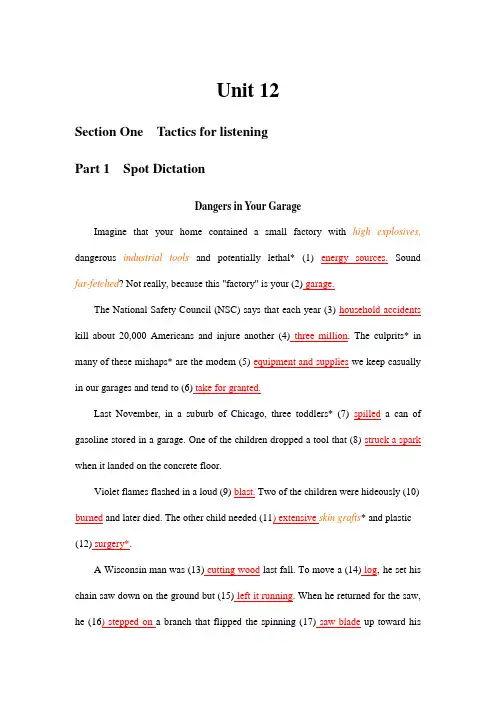 Unit 12

Section One Tactics for listening

Part 1 Spot Dictation

Dangers in Your Garage

Imagine that your home contained a small factory with high explosives, dangerous industrial tools and potentially lethal* (1) energy sources. Sound far-fetched? Not really, because this "factory" is your (2) garage.

The National Safety Council (NSC) says that each year (3) household accidents kill about 20,000 Americans and injure another (4) three million. The culprits* in many of these mishaps* are the modem (5) equipment and supplies we keep casually in our garages and tend to (6) take for granted.

Last November, in a suburb of Chicago, three toddlers* (7) spilled a can of gasoline stored in a garage. One of the children dropped a tool that (8) struck a spark when it landed on the concrete floor.

Violet flames flashed in a loud (9) blast. Two of the children were hideously (10) burned and later died. The other child needed (11) extensive skin grafts* and plastic (12) surgery*.

A Wisconsin man was (13) cutting wood last fall. To move a (14) log, he set his chain saw down on the ground but (15) left it running. When he returned for the saw, he (16) stepped on a branch that flipped the spinning (17) saw blade up toward his